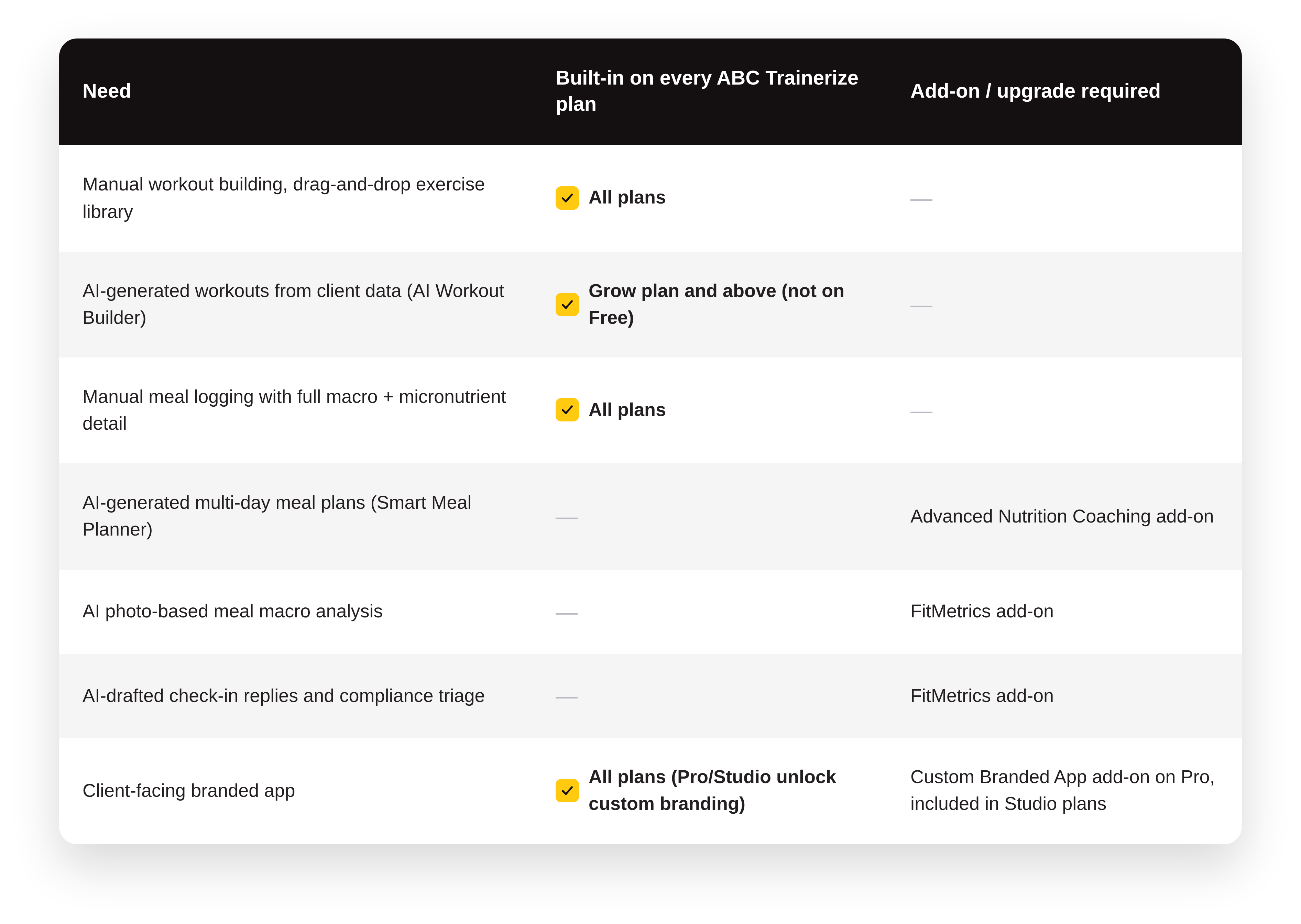 | Need | Built-in on every ABC Trainerize plan | Add-on / upgrade required |
|---|---|---|
| Manual workout building, drag-and-drop exercise library | All plans | — |
| AI-generated workouts from client data (AI Workout Builder) | Grow plan and above (not on Free) | — |
| Manual meal logging with full macro + micronutrient detail | All plans | — |
| AI-generated multi-day meal plans (Smart Meal Planner) | — | Advanced Nutrition Coaching add-on |
| AI photo-based meal macro analysis | — | FitMetrics add-on |
| AI-drafted check-in replies and compliance triage | — | FitMetrics add-on |
| Client-facing branded app | All plans (Pro/Studio unlock custom branding) | Custom Branded App add-on on Pro, included in Studio plans |